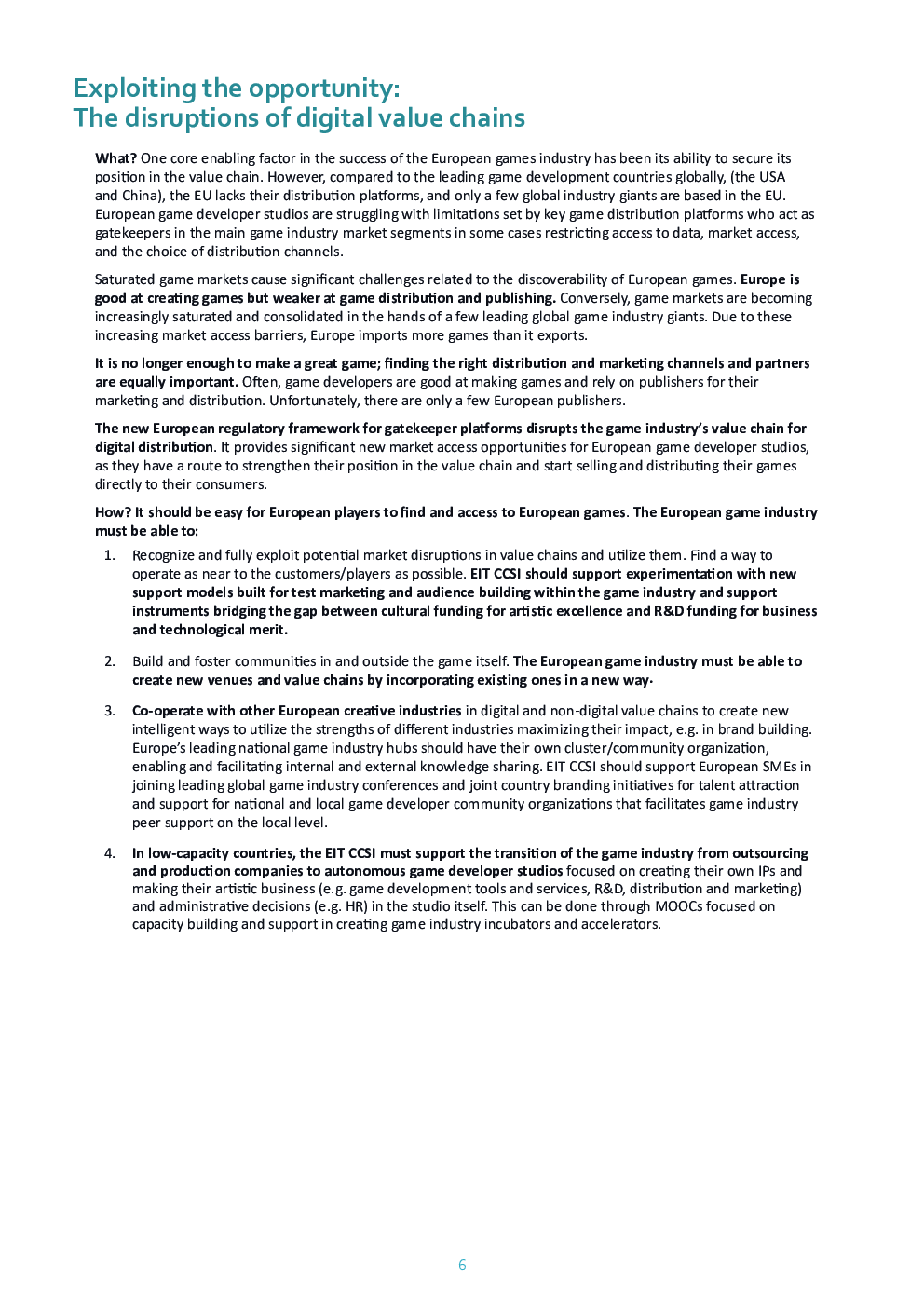 Exploiting the opportunity:
The disruptions of digital value chains

What? One core enabling factor in the success of the European games industry has been its ability to secure its position in the value chain. However, compared to the leading game development countries globally, (the USA and China), the EU lacks their distribution platforms, and only a few global industry giants are based in the EU. European game developer studios are struggling with limitations set by key game distribution platforms who act as gatekeepers in the main game industry market segments in some cases restricting access to data, market access, and the choice of distribution channels.

Saturated game markets cause significant challenges related to the discoverability of European games. Europe is good at creating games but weaker at game distribution and publishing. Conversely, game markets are becoming increasingly saturated and consolidated in the hands of a few leading global game industry giants. Due to these increasing market access barriers, Europe imports more games than it exports.

It is no longer enough to make a great game; finding the right distribution and marketing channels and partners are equally important. Often, game developers are good at making games and rely on publishers for their marketing and distribution. Unfortunately, there are only a few European publishers.

The new European regulatory framework for gatekeeper platforms disrupts the game industry's value chain for digital distribution. It provides significant new market access opportunities for European game developer studios, as they have a route to strengthen their position in the value chain and start selling and distributing their games directly to their consumers.

How? It should be easy for European players to find and access to European games. The European game industry must be able to:

1. Recognize and fully exploit potential market disruptions in value chains and utilize them. Find a way to operate as near to the customers/players as possible. EIT CCSI should support experimentation with new support models built for test marketing and audience building within the game industry and support instruments bridging the gap between cultural funding for artistic excellence and R&D funding for business and technological merit.

2. Build and foster communities in and outside the game itself. The European game industry must be able to create new venues and value chains by incorporating existing ones in a new way.

3. Co-operate with other European creative industries in digital and non-digital value chains to create new intelligent ways to utilize the strengths of different industries maximizing their impact, e.g. in brand building. Europe's leading national game industry hubs should have their own cluster/community organization, enabling and facilitating internal and external knowledge sharing. EIT CCSI should support European SMEs in joining leading global game industry conferences and joint country branding initiatives for talent attraction and support for national and local game developer community organizations that facilitates game industry peer support on the local level.

4. In low-capacity countries, the EIT CCSI must support the transition of the game industry from outsourcing and production companies to autonomous game developer studios focused on creating their own IPs and making their artistic business (e.g. game development tools and services, R&D, distribution and marketing) and administrative decisions (e.g. HR) in the studio itself. This can be done through MOOCs focused on capacity building and support in creating game industry incubators and accelerators.

6